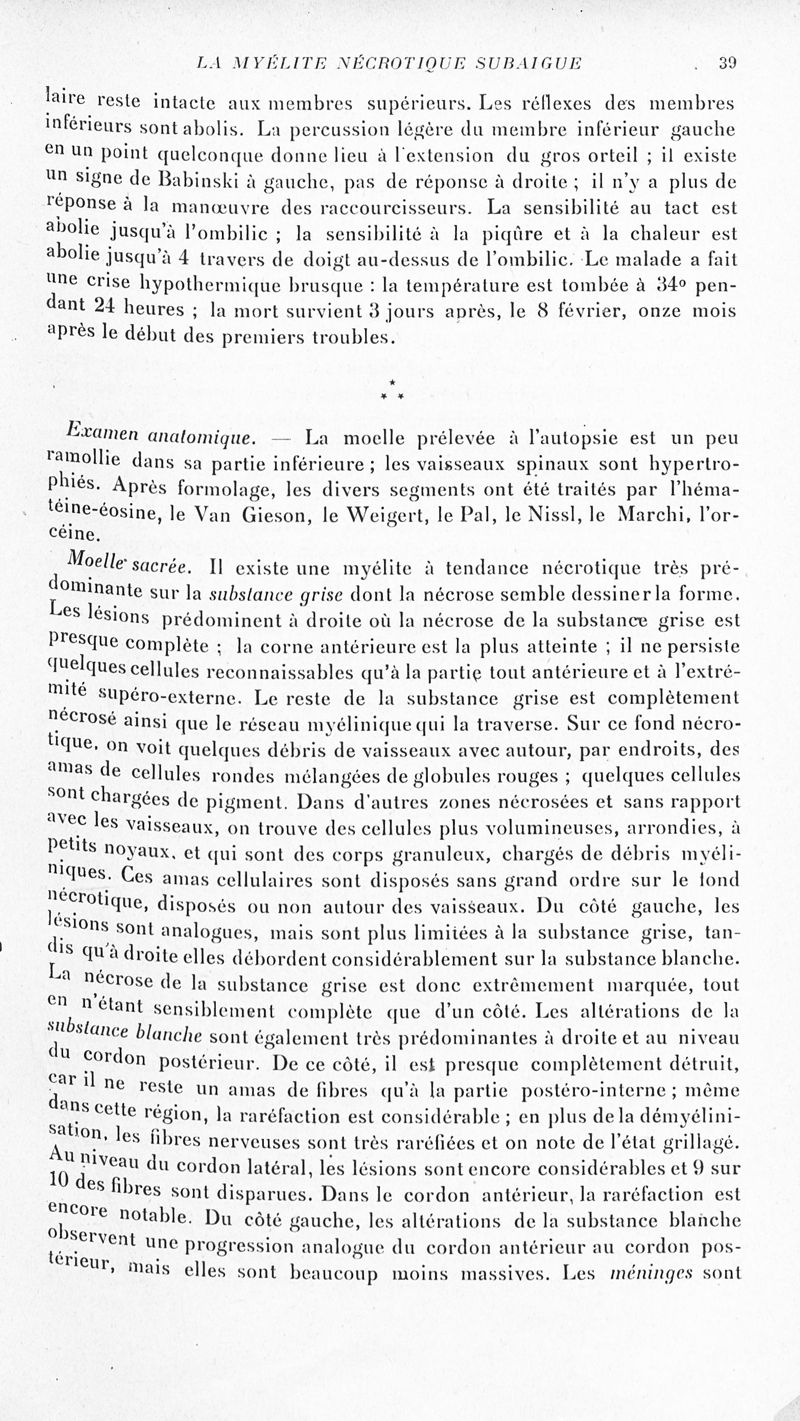 LA MYÉLITE NÉCROTIQUE SUBAIGUE 39

laire reste intacte aux membres supérieurs. Les réflexes des membres inférieurs sont abolis. La percussion légère du membre inférieur gauche en un point quelconque donne lieu à l'extension du gros orteil ; il existe un signe de Babinski à gauche, pas de réponse à droite ; il n'y a plus de réponse à la manœuvre des raccourcisseurs. La sensibilité au tact est abolie jusqu'à l'ombilic ; la sensibilité à la piqûre et à la chaleur est abolie jusqu'à 4 travers de doigt au-dessus de l'ombilic. Le malade a fait une crise hypothermique brusque : la température est tombée à 34° pendant 24 heures ; la mort survient 3 jours après, le 8 février, onze mois après le début des premiers troubles.

* * *

Examen anatomique. — La moelle prélevée à l'autopsie est un peu ramollie dans sa partie inférieure ; les vaisseaux spinaux sont hypertrophiés. Après formolage, les divers segments ont été traités par l'hématéine-éosine, le Van Gieson, le Weigert, le Pal, le Nissl, le Marchi, l'orcéine.

Moelle sacrée. Il existe une myélite à tendance nécrotique très prédominante sur la substance grise dont la nécrose semble dessiner la forme. Les lésions prédominent à droite où la nécrose de la substance grise est presque complète ; la corne antérieure est la plus atteinte ; il ne persiste quelques cellules reconnaissables qu'à la partie tout antérieure et à l'extrémité supéro-externe. Le reste de la substance grise est complètement nécrosé ainsi que le réseau myélinique qui la traverse. Sur ce fond nécrotique, on voit quelques débris de vaisseaux avec autour, par endroits, des amas de cellules rondes mélangées de globules rouges ; quelques cellules sont chargées de pigment. Dans d'autres zones nécrosées et sans rapport avec les vaisseaux, on trouve des cellules plus volumineuses, arrondies, à petits noyaux, et qui sont des corps granuleux, chargés de débris myéliniques. Ces amas cellulaires sont disposés sans grand ordre sur le fond nécrotique, disposés ou non autour des vaisseaux. Du côté gauche, les lésions sont analogues, mais sont plus limitées à la substance grise, tandis qu'à droite elles débordent considérablement sur la substance blanche. La nécrose de la substance grise est donc extrêmement marquée, tout en n'étant sensiblement complète que d'un côté. Les altérations de la substance blanche sont également très prédominantes à droite et au niveau du cordon postérieur. De ce côté, il est presque complètement détruit, car il ne reste un amas de fibres qu'à la partie postéro-interne ; même dans cette région, la raréfaction est considérable ; en plus de la démyélinisation, les fibres nerveuses sont très raréfiées et on note de l'état grillagé. Au niveau du cordon latéral, les lésions sont encore considérables et 9 sur 10 des fibres sont disparues. Dans le cordon antérieur, la raréfaction est encore notable. Du côté gauche, les altérations de la substance blanche observent une progression analogue du cordon antérieur au cordon postérieur, mais elles sont beaucoup moins massives. Les méninges sont